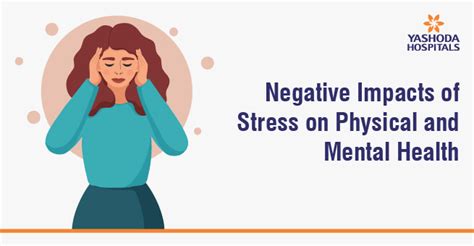 YASHODA
HOSPITALS

Negative Impacts of Stress on Physical and Mental Health